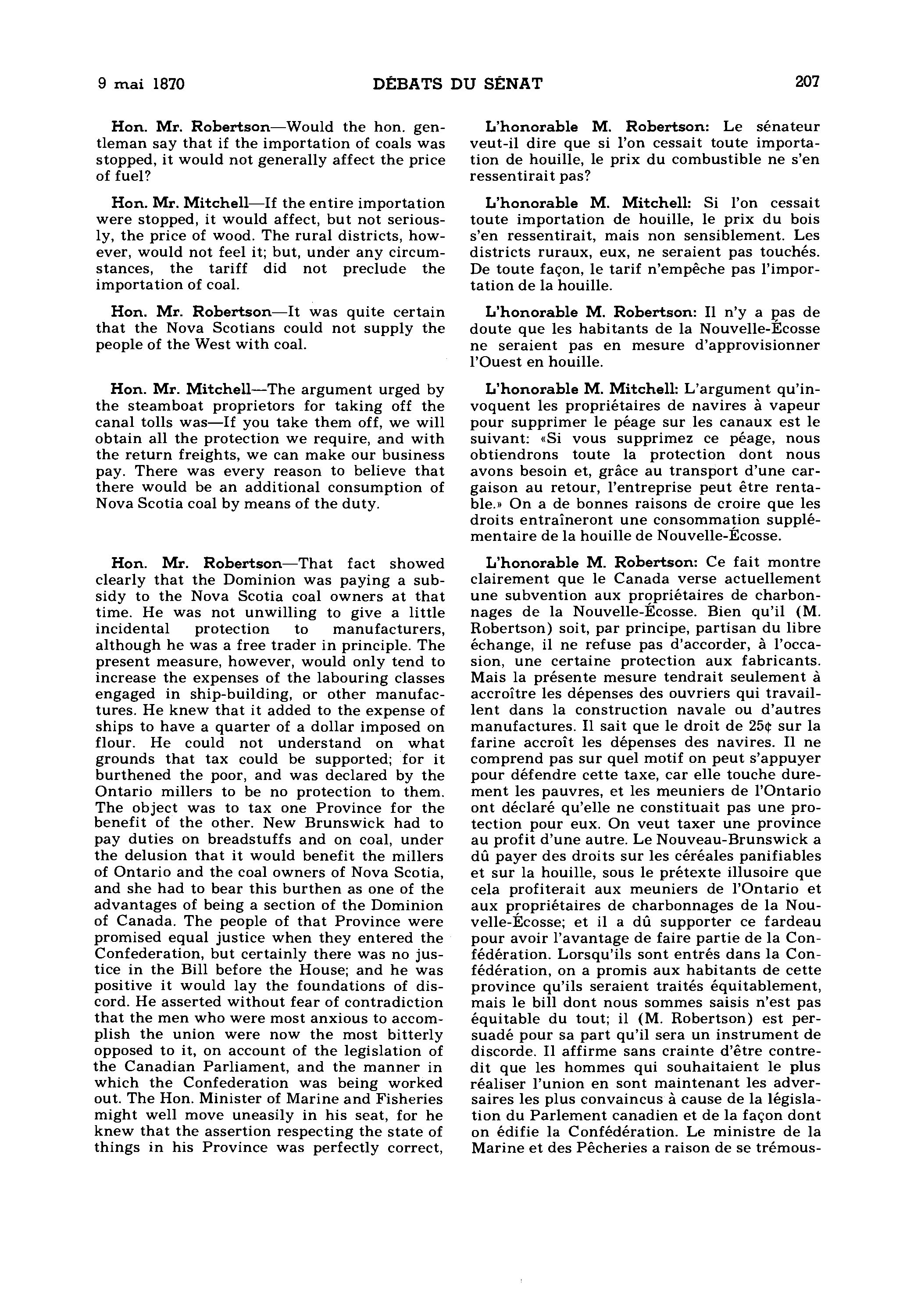 9 mai 1870

DÉBATS DU SÉNAT

207

Hon. Mr. Robertson—Would the hon. gentleman say that if the importation of coals was stopped, it would not generally affect the price of fuel?

Hon. Mr. Mitchell—If the entire importation were stopped, it would affect, but not seriously, the price of wood. The rural districts, however, would not feel it; but, under any circumstances, the tariff did not preclude the importation of coal.

Hon. Mr. Robertson—It was quite certain that the Nova Scotians could not supply the people of the West with coal.

Hon. Mr. Mitchell—The argument urged by the steamboat proprietors for taking off the canal tolls was—If you take them off, we will obtain all the protection we require, and with the return freights, we can make our business pay. There was every reason to believe that there would be an additional consumption of Nova Scotia coal by means of the duty.

Hon. Mr. Robertson—That fact showed clearly that the Dominion was paying a subsidy to the Nova Scotia coal owners at that time. He was not unwilling to give a little incidental protection to manufacturers, although he was a free trader in principle. The present measure, however, would only tend to increase the expenses of the labouring classes engaged in ship-building, or other manufactures. He knew that it added to the expense of ships to have a quarter of a dollar imposed on flour. He could not understand on what grounds that tax could be supported; for it burthened the poor, and was declared by the Ontario millers to be no protection to them. The object was to tax one Province for the benefit of the other. New Brunswick had to pay duties on breadstuffs and on coal, under the delusion that it would benefit the millers of Ontario and the coal owners of Nova Scotia, and she had to bear this burthen as one of the advantages of being a section of the Dominion of Canada. The people of that Province were promised equal justice when they entered the Confederation, but certainly there was no justice in the Bill before the House; and he was positive it would lay the foundations of discord. He asserted without fear of contradiction that the men who were most anxious to accomplish the union were now the most bitterly opposed to it, on account of the legislation of the Canadian Parliament, and the manner in which the Confederation was being worked out. The Hon. Minister of Marine and Fisheries might well move uneasily in his seat, for he knew that the assertion respecting the state of things in his Province was perfectly correct,

L'honorable M. Robertson: Le sénateur veut-il dire que si l'on cessait toute importation de houille, le prix du combustible ne s'en ressentirait pas?

L'honorable M. Mitchell: Si l'on cessait toute importation de houille, le prix du bois s'en ressentirait, mais non sensiblement. Les districts ruraux, eux, ne seraient pas touchés. De toute façon, le tarif n'empêche pas l'importation de la houille.

L'honorable M. Robertson: Il n'y a pas de doute que les habitants de la Nouvelle-Écosse ne seraient pas en mesure d'approvisionner l'Ouest en houille.

L'honorable M. Mitchell: L'argument qu'invoquent les propriétaires de navires à vapeur pour supprimer le péage sur les canaux est le suivant: «Si vous supprimez ce péage, nous obtiendrons toute la protection dont nous avons besoin et, grâce au transport d'une cargaison au retour, l'entreprise peut être rentable.» On a de bonnes raisons de croire que les droits entraîneront une consommation supplémentaire de la houille de Nouvelle-Écosse.

L'honorable M. Robertson: Ce fait montre clairement que le Canada verse actuellement une subvention aux propriétaires de charbonnages de la Nouvelle-Écosse. Bien qu'il (M. Robertson) soit, par principe, partisan du libre échange, il ne refuse pas d'accorder, à l'occasion, une certaine protection aux fabricants. Mais la présente mesure tendrait seulement à accroître les dépenses des ouvriers qui travaillent dans la construction navale ou d'autres manufactures. Il sait que le droit de 25¢ sur la farine accroît les dépenses des navires. Il ne comprend pas sur quel motif on peut s'appuyer pour défendre cette taxe, car elle touche durement les pauvres, et les meuniers de l'Ontario ont déclaré qu'elle ne constituait pas une protection pour eux. On veut taxer une province au profit d'une autre. Le Nouveau-Brunswick a dû payer des droits sur les céréales panifiables et sur la houille, sous le prétexte illusoire que cela profiterait aux meuniers de l'Ontario et aux propriétaires de charbonnages de la Nouvelle-Écosse; et il a dû supporter ce fardeau pour avoir l'avantage de faire partie de la Confédération. Lorsqu'ils sont entrés dans la Confédération, on a promis aux habitants de cette province qu'ils seraient traités équitablement, mais le bill dont nous sommes saisis n'est pas équitable du tout; il (M. Robertson) est persuadé pour sa part qu'il sera un instrument de discorde. Il affirme sans crainte d'être contredit que les hommes qui souhaitaient le plus réaliser l'union en sont maintenant les adversaires les plus convaincus à cause de la législation du Parlement canadien et de la façon dont on édifie la Confédération. Le ministre de la Marine et des Pêcheries a raison de se trémous-